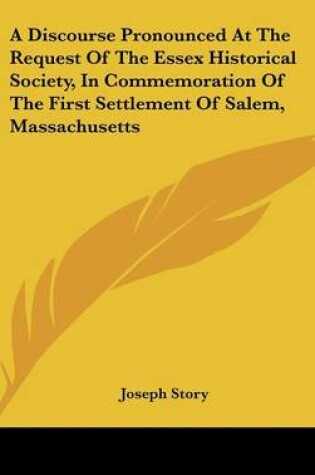 A Discourse Pronounced At The Request Of The Essex Historical Society, In Commemoration Of The First Settlement Of Salem, Massachusetts

Joseph Story